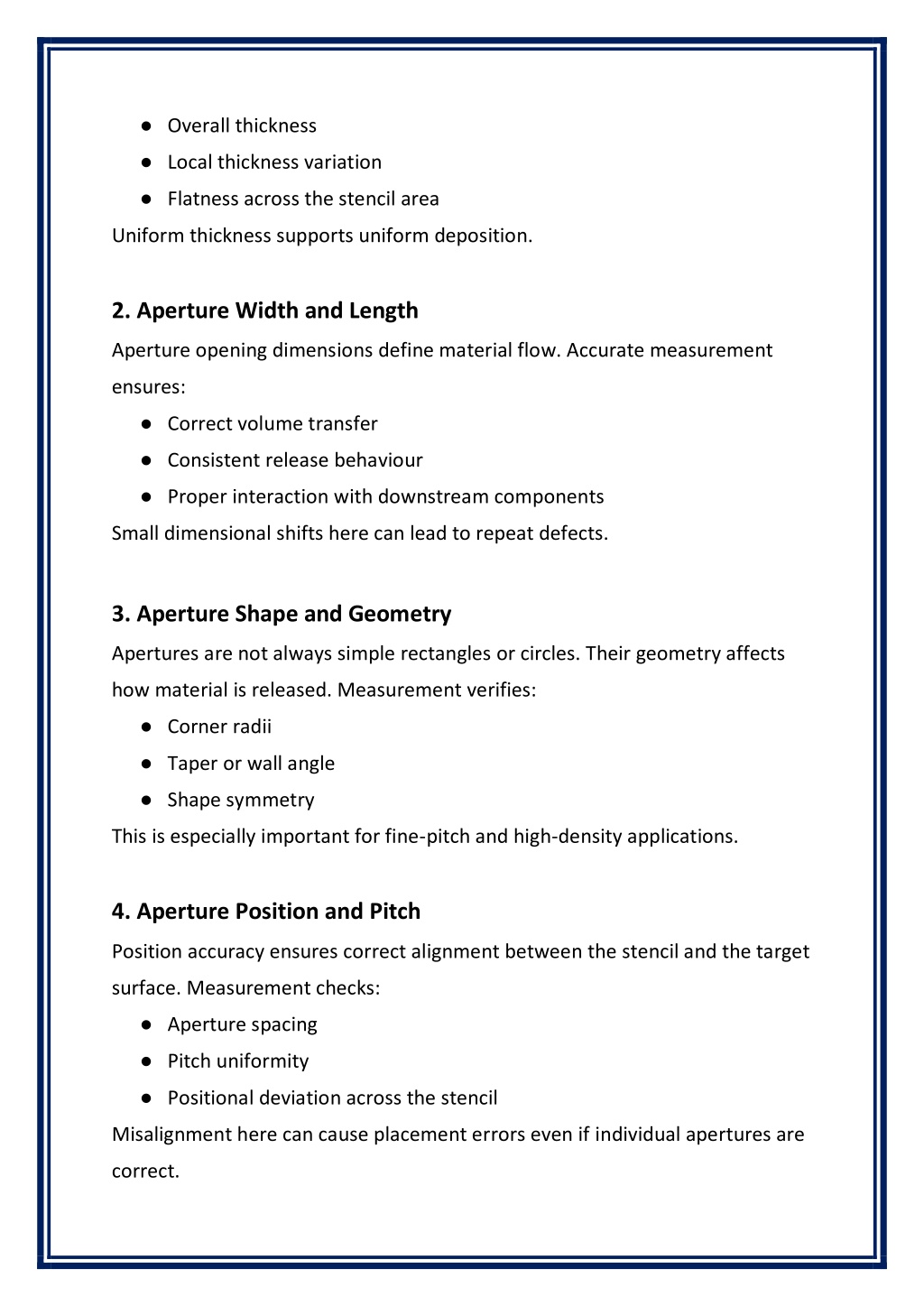 • Overall thickness
• Local thickness variation
• Flatness across the stencil area

Uniform thickness supports uniform deposition.

2. Aperture Width and Length

Aperture opening dimensions define material flow. Accurate measurement ensures:

• Correct volume transfer
• Consistent release behaviour
• Proper interaction with downstream components

Small dimensional shifts here can lead to repeat defects.

3. Aperture Shape and Geometry

Apertures are not always simple rectangles or circles. Their geometry affects how material is released. Measurement verifies:

• Corner radii
• Taper or wall angle
• Shape symmetry

This is especially important for fine-pitch and high-density applications.

4. Aperture Position and Pitch

Position accuracy ensures correct alignment between the stencil and the target surface. Measurement checks:

• Aperture spacing
• Pitch uniformity
• Positional deviation across the stencil

Misalignment here can cause placement errors even if individual apertures are correct.